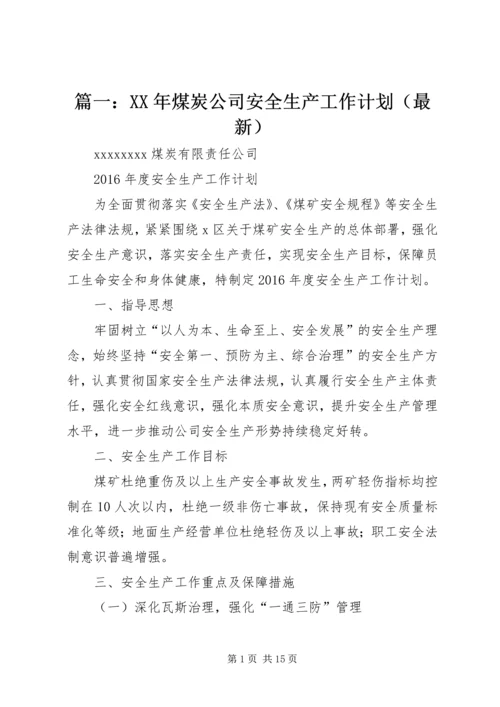 篇一：XX年煤炭公司安全生产工作计划（最新）

xxxxxxxxx煤炭有限责任公司

2016年度安全生产工作计划

为全面贯彻落实《安全生产法》、《煤矿安全规程》等安全生产法律法规，紧紧围绕x区关于煤矿安全生产的总体部署，强化安全生产意识，落实安全生产责任，实现安全生产目标，保障员工生命安全和身体健康，特制定2016年度安全生产工作计划。

一、指导思想

牢固树立“以人为本、生命至上、安全发展”的安全生产理念，始终坚持“安全第一、预防为主、综合治理”的安全生产方针，认真贯彻国家安全生产法律法规，认真履行安全生产主体责任，强化安全红线意识，强化本质安全意识，提升安全生产管理水平，进一步推动公司安全生产形势持续稳定好转。

二、安全生产工作目标

煤矿杜绝重伤及以上生产安全事故发生，两矿轻伤指标均控制在10人次以内，杜绝一级非伤亡事故，保持现有安全质量标准化等级；地面生产经营单位杜绝轻伤及以上事故；职工安全法制意识普遍增强。

三、安全生产工作重点及保障措施

（一）深化瓦斯治理，强化“一通三防”管理

第1页 共15页